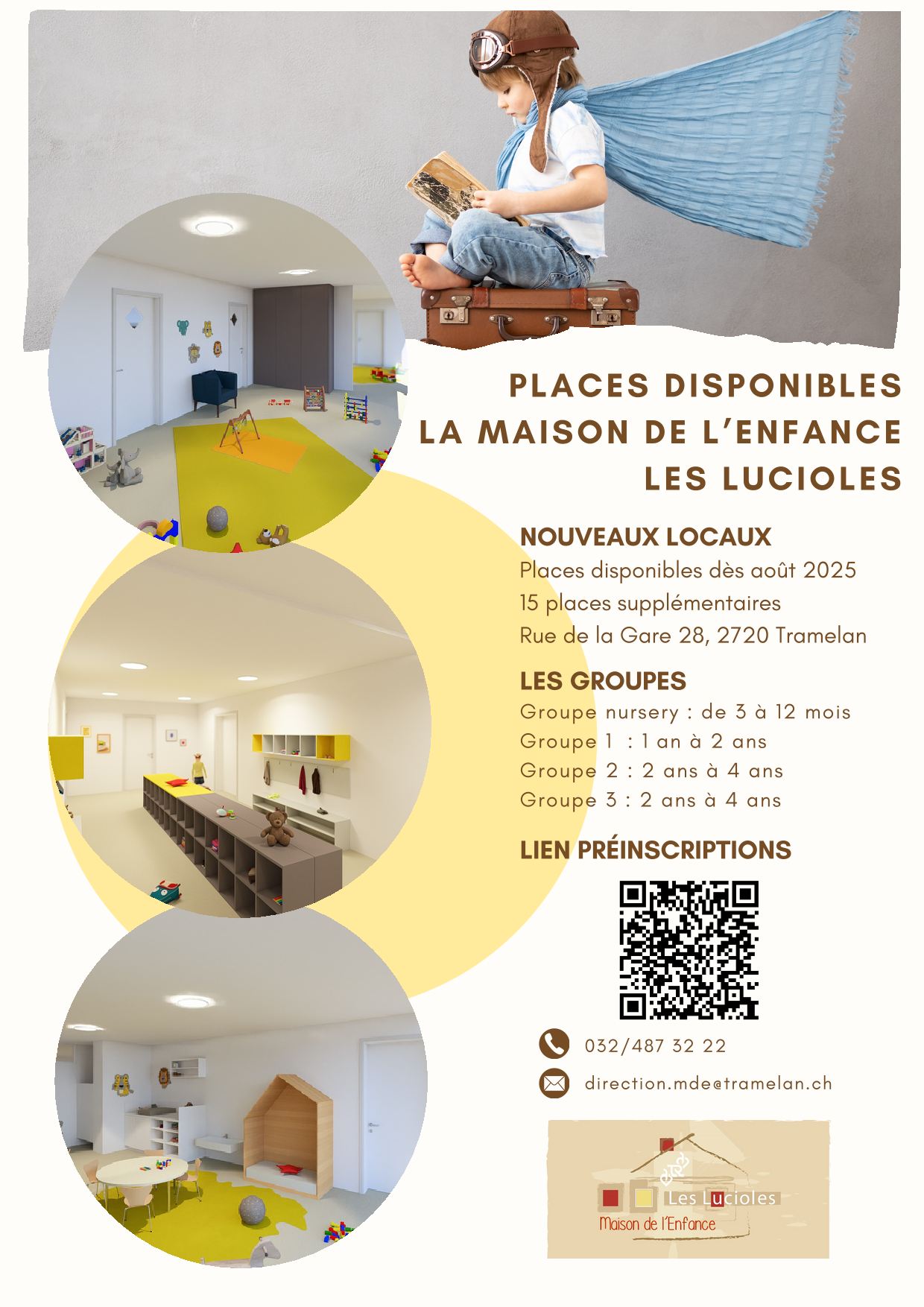 PLACES DISPONIBLES
LA MAISON DE L'ENFANCE
LES LUCIOLES

NOUVEAUX LOCAUX
Places disponibles dès août 2025
15 places supplémentaires
Rue de la Gare 28, 2720 Tramelan

LES GROUPES
Groupe nursery : de 3 à 12 mois
Groupe 1 : 1 an à 2 ans
Groupe 2 : 2 ans à 4 ans
Groupe 3 : 2 ans à 4 ans

LIEN PRÉINSCRIPTIONS

032/487 32 22

direction.mde@tramelan.ch

Les Lucioles
Maison de l'Enfance